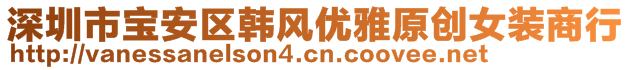 深圳市宝安区韩风优雅原创女装商行
http://vanessanelson4.cn.coovee.net